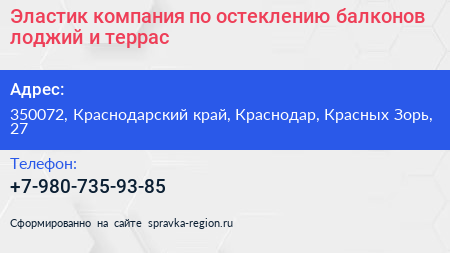 Эластик компания по остеклению балконов лоджий и террас

Адрес:

350072, Краснодарский край, Краснодар, Красных Зорь, 27

Телефон:

+7-980-735-93-85

Сформированно на сайте spravka-region.ru